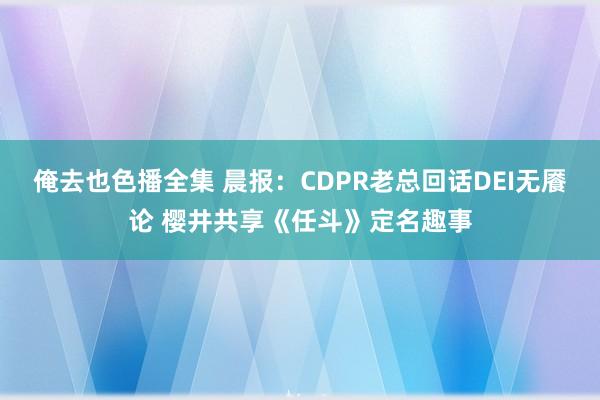 俺去也色播全集 晨报：CDPR老总回话DEI无餍论 樱井共享《任斗》定名趣事